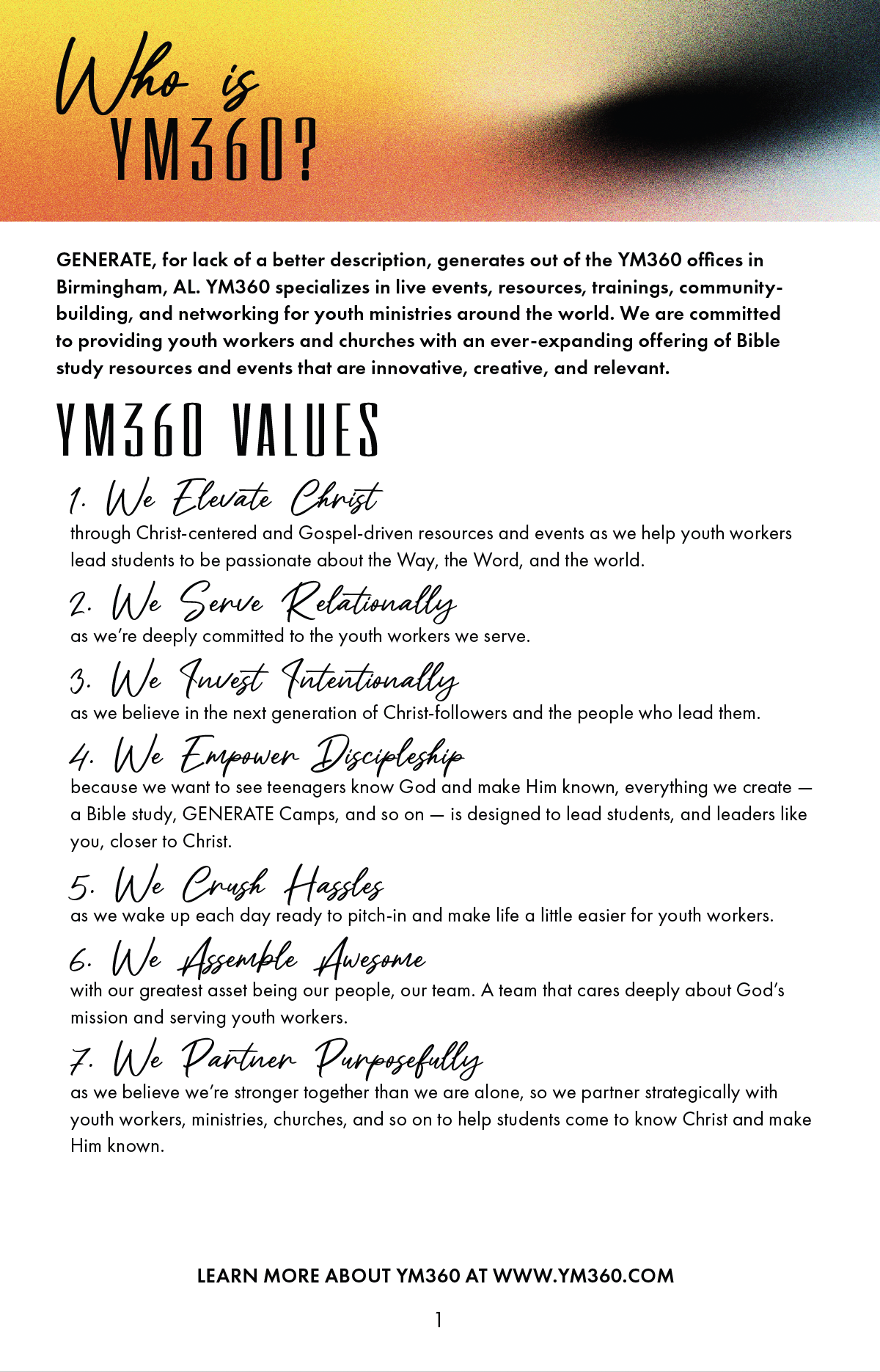 Who is YM360?

GENERATE, for lack of a better description, generates out of the YM360 offices in Birmingham, AL. YM360 specializes in live events, resources, trainings, community-building, and networking for youth ministries around the world. We are committed to providing youth workers and churches with an ever-expanding offering of Bible study resources and events that are innovative, creative, and relevant.

YM360 VALUES

1. We Elevate Christ
through Christ-centered and Gospel-driven resources and events as we help youth workers lead students to be passionate about the Way, the Word, and the world.

2. We Serve Relationally
as we're deeply committed to the youth workers we serve.

3. We Invest Intentionally
as we believe in the next generation of Christ-followers and the people who lead them.

4. We Empower Discipleship
because we want to see teenagers know God and make Him known, everything we create — a Bible study, GENERATE Camps, and so on — is designed to lead students, and leaders like you, closer to Christ.

5. We Crush Hassles
as we wake up each day ready to pitch-in and make life a little easier for youth workers.

6. We Assemble Awesome
with our greatest asset being our people, our team. A team that cares deeply about God's mission and serving youth workers.

7. We Partner Purposefully
as we believe we're stronger together than we are alone, so we partner strategically with youth workers, ministries, churches, and so on to help students come to know Christ and make Him known.

LEARN MORE ABOUT YM360 AT WWW.YM360.COM

1